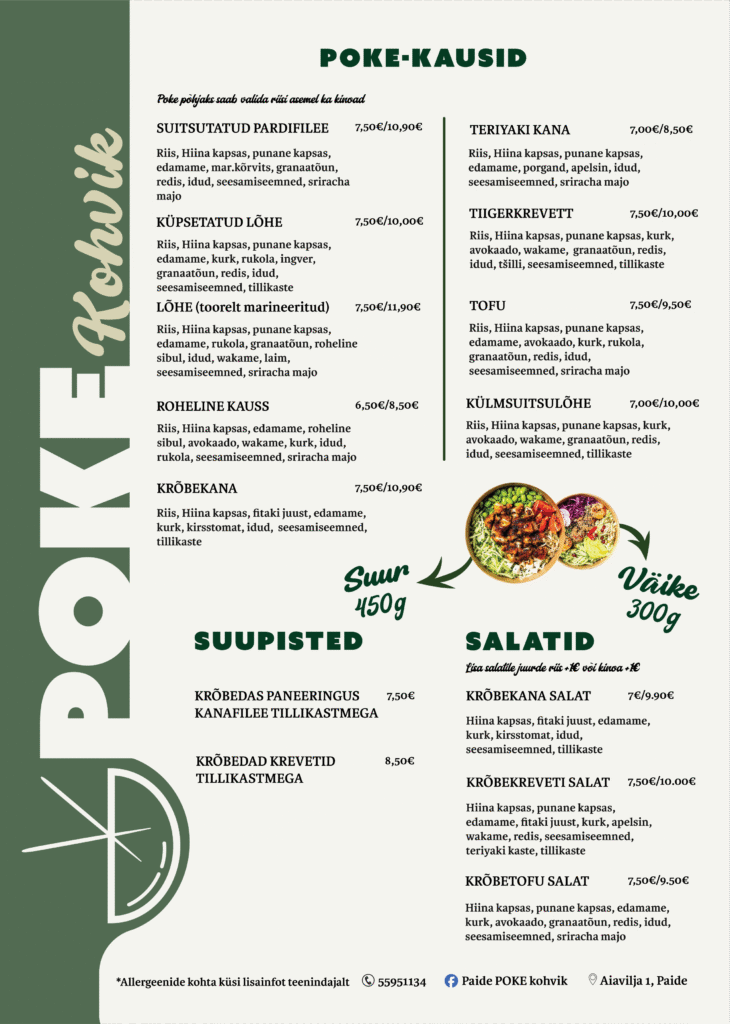 POKE Kohvik

POKE-KAUSID

Poke põhjaks saab valida riisi asemel ka kinoad

SUITSUTATUD PARDIFILEE 7,50€/10,90€

Riis, Hiina kapsas, punane kapsas, edamame, mar.kõrvits, granaatõun, redis, idud, seesamiseemned, sriracha majo

KÜPSETATUD LÕHE 7,50€/10,00€

Riis, Hiina kapsas, punane kapsas, edamame, kurk, rukola, ingver, granaatõun, redis, idud, seesamiseemned, tillikaste

LÕHE (toorelt marineeritud) 7,50€/11,90€

Riis, Hiina kapsas, punane kapsas, edamame, rukola, granaatõun, roheline sibul, idud, wakame, laim, seesamiseemned, sriracha majo

ROHELINE KAUSS 6,50€/8,50€

Riis, Hiina kapsas, edamame, roheline sibul, avokaado, wakame, kurk, idud, rukola, seesamiseemned, sriracha majo

KRÕBEKANA 7,50€/10,90€

Riis, Hiina kapsas, fitaki juust, edamame, kurk, kirsstomat, idud, seesamiseemned, tillikaste

TERIYAKI KANA 7,00€/8,50€

Riis, Hiina kapsas, punane kapsas, edamame, porgand, apelsin, idud, seesamiseemned, sriracha majo

TIIGERKREVETT 7,50€/10,00€

Riis, Hiina kapsas, punane kapsas, kurk, avokaado, wakame, granaatõun, redis, idud, tšilli, seesamiseemned, tillikaste

TOFU 7,50€/9,50€

Riis, Hiina kapsas, punane kapsas, edamame, avokaado, kurk, rukola, granaatõun, redis, idud, seesamiseemned, sriracha majo

KÜLMSUITSULÕHE 7,00€/10,00€

Riis, Hiina kapsas, punane kapsas, kurk, avokaado, wakame, granaatõun, redis, idud, seesamiseemned, tillikaste

Suur 450g

Väike 300g

SUUPISTED

KRÕBEDAS PANEERINGUS KANAFILEE TILLIKASTMEGA 7,50€

KRÕBEDAD KREVETID TILLIKASTMEGA 8,50€

SALATID

Lisa salatile juurde riis +1€ või kinoa +1€

KRÕBEKANA SALAT 7€/9.90€

Hiina kapsas, fitaki juust, edamame, kurk, kirsstomat, idud, seesamiseemned, tillikaste

KRÕBEKREVETI SALAT 7,50€/10.00€

Hiina kapsas, punane kapsas, edamame, fitaki juust, kurk, apelsin, wakame, redis, seesamiseemned, teriyaki kaste, tillikaste

KRÕBETOFU SALAT 7,50€/9.50€

Hiina kapsas, punane kapsas, edamame, kurk, avokaado, granaatõun, redis, idud, seesamiseemned, sriracha majo

*Allergeenide kohta küsi lisainfot teenindajalt 55951134 Paide POKE kohvik Aiavilja 1, Paide